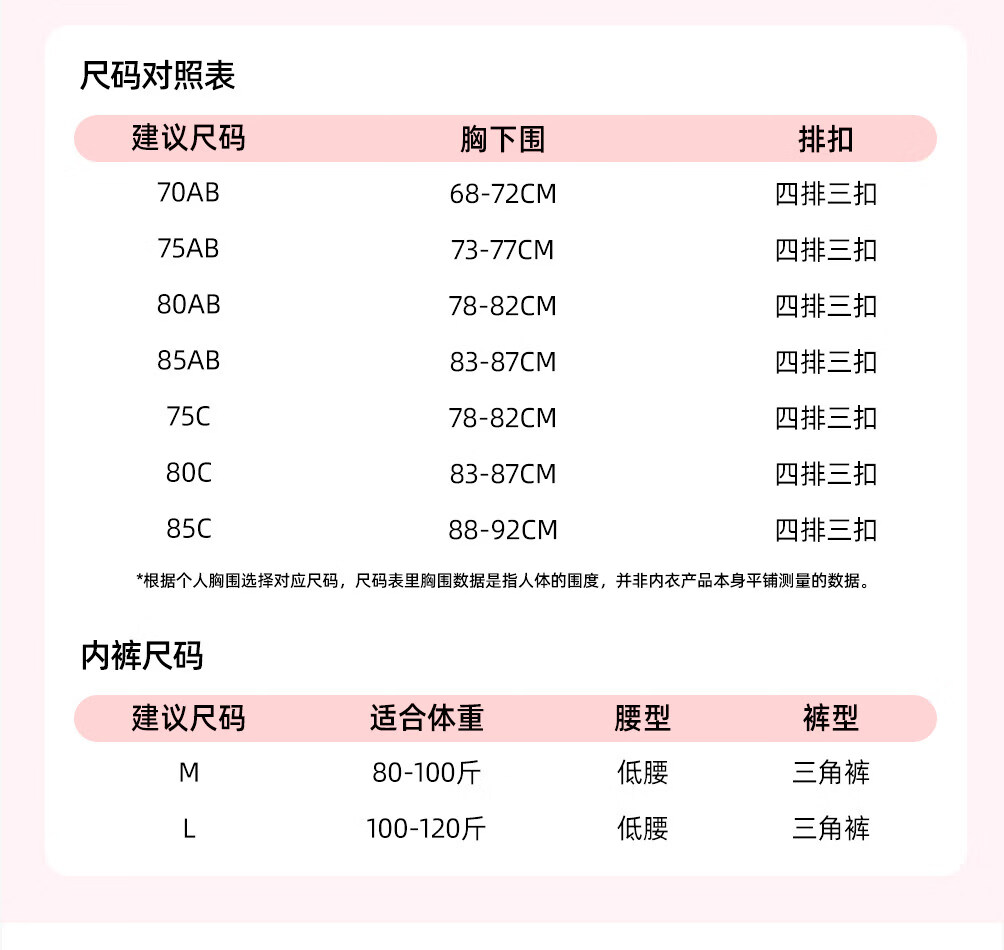 尺码对照表

| 建议尺码 | 胸下围 | 排扣 |
|---|---|---|
| 70AB | 68-72CM | 四排三扣 |
| 75AB | 73-77CM | 四排三扣 |
| 80AB | 78-82CM | 四排三扣 |
| 85AB | 83-87CM | 四排三扣 |
| 75C | 78-82CM | 四排三扣 |
| 80C | 83-87CM | 四排三扣 |
| 85C | 88-92CM | 四排三扣 |

*根据个人胸围选择对应尺码，尺码表里胸围数据是指人体的围度，并非内衣产品本身平铺测量的数据。

内裤尺码

| 建议尺码 | 适合体重 | 腰型 | 裤型 |
|---|---|---|---|
| M | 80-100斤 | 低腰 | 三角裤 |
| L | 100-120斤 | 低腰 | 三角裤 |